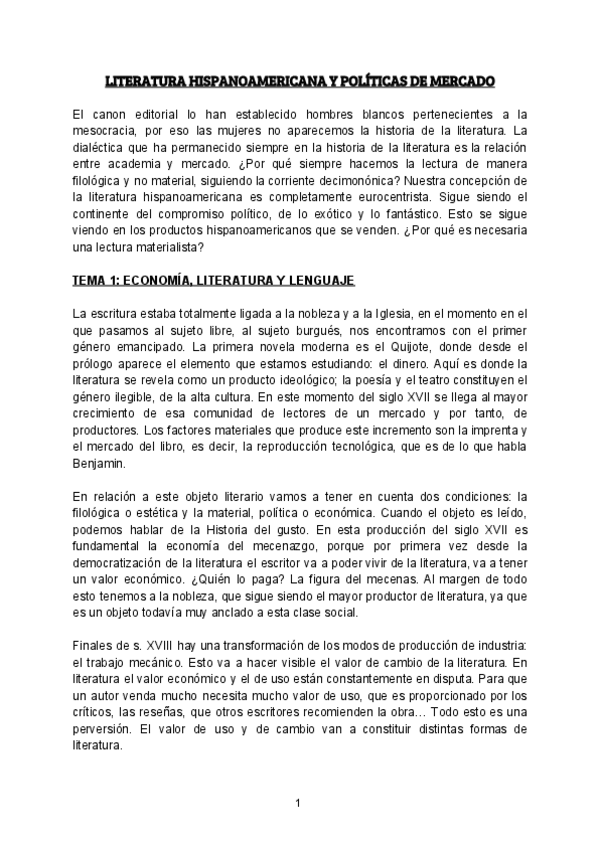 LITERATURA HISPANOAMERICANA Y POLÍTICAS DE MERCADO

El canon editorial lo han establecido hombres blancos pertenecientes a la mesocracia, por eso las mujeres no aparecemos la historia de la literatura. La dialéctica que ha permanecido siempre en la historia de la literatura es la relación entre academia y mercado. ¿Por qué siempre hacemos la lectura de manera filológica y no material, siguiendo la corriente decimonónica? Nuestra concepción de la literatura hispanoamericana es completamente eurocentrista. Sigue siendo el continente del compromiso político, de lo exótico y lo fantástico. Esto se sigue viendo en los productos hispanoamericanos que se venden. ¿Por qué es necesaria una lectura materialista?

TEMA 1: ECONOMÍA, LITERATURA Y LENGUAJE

La escritura estaba totalmente ligada a la nobleza y a la Iglesia, en el momento en el que pasamos al sujeto libre, al sujeto burgués, nos encontramos con el primer género emancipado. La primera novela moderna es el Quijote, donde desde el prólogo aparece el elemento que estamos estudiando: el dinero. Aquí es donde la literatura se revela como un producto ideológico; la poesía y el teatro constituyen el género ilegible, de la alta cultura. En este momento del siglo XVII se llega al mayor crecimiento de esa comunidad de lectores de un mercado y por tanto, de productores. Los factores materiales que produce este incremento son la imprenta y el mercado del libro, es decir, la reproducción tecnológica, que es de lo que habla Benjamin.

En relación a este objeto literario vamos a tener en cuenta dos condiciones: la filológica o estética y la material, política o económica. Cuando el objeto es leído, podemos hablar de la Historia del gusto. En esta producción del siglo XVII es fundamental la economía del mecenazgo, porque por primera vez desde la democratización de la literatura el escritor va a poder vivir de la literatura, va a tener un valor económico. ¿Quién lo paga? La figura del mecenas. Al margen de todo esto tenemos a la nobleza, que sigue siendo el mayor productor de literatura, ya que es un objeto todavía muy anclado a esta clase social.

Finales de s. XVIII hay una transformación de los modos de producción de industria: el trabajo mecánico. Esto va a hacer visible el valor de cambio de la literatura. En literatura el valor económico y el de uso están constantemente en disputa. Para que un autor venda mucho necesita mucho valor de uso, que es proporcionado por los críticos, las reseñas, que otros escritores recomienden la obra… Todo esto es una perversión. El valor de uso y de cambio van a constituir distintas formas de literatura.

1